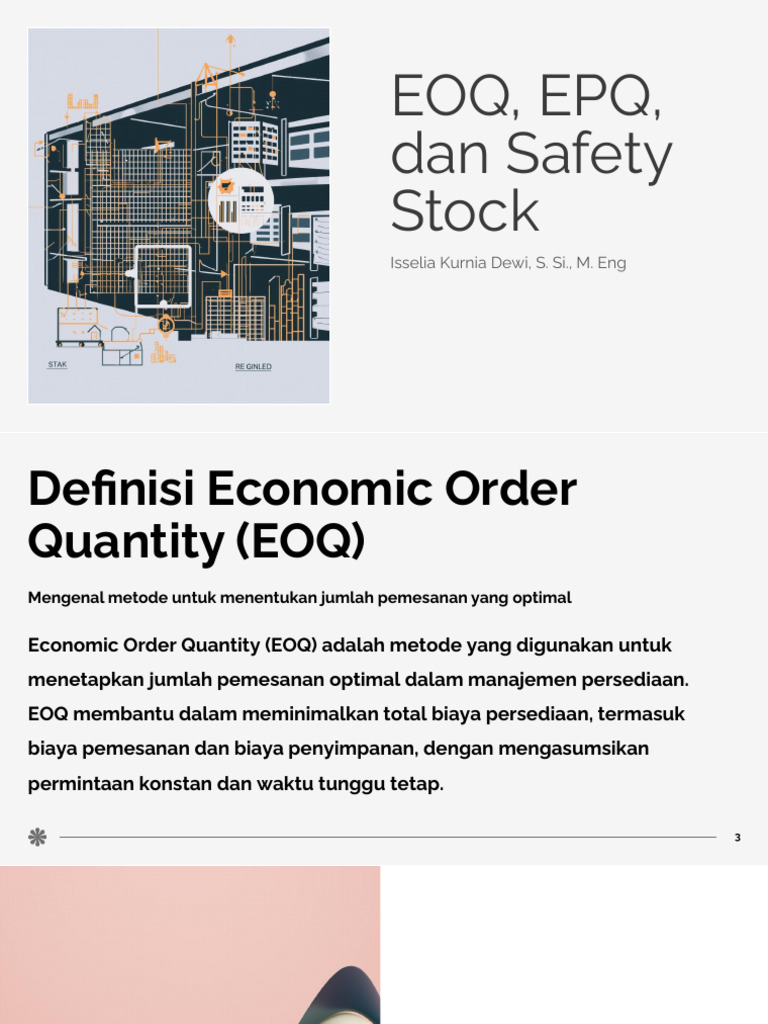 STAK

RE GINLED

EOQ, EPQ, dan Safety Stock

Isselia Kurnia Dewi, S. Si., M. Eng

Definisi Economic Order Quantity (EOQ)

Mengenal metode untuk menentukan jumlah pemesanan yang optimal

Economic Order Quantity (EOQ) adalah metode yang digunakan untuk menetapkan jumlah pemesanan optimal dalam manajemen persediaan. EOQ membantu dalam meminimalkan total biaya persediaan, termasuk biaya pemesanan dan biaya penyimpanan, dengan mengasumsikan permintaan konstan dan waktu tunggu tetap.

3